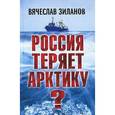 ВЯЧЕСЛАВ ЗИЛАНОВ

РОССИЯ ТЕРЯЕТ АРКТИКУ ?